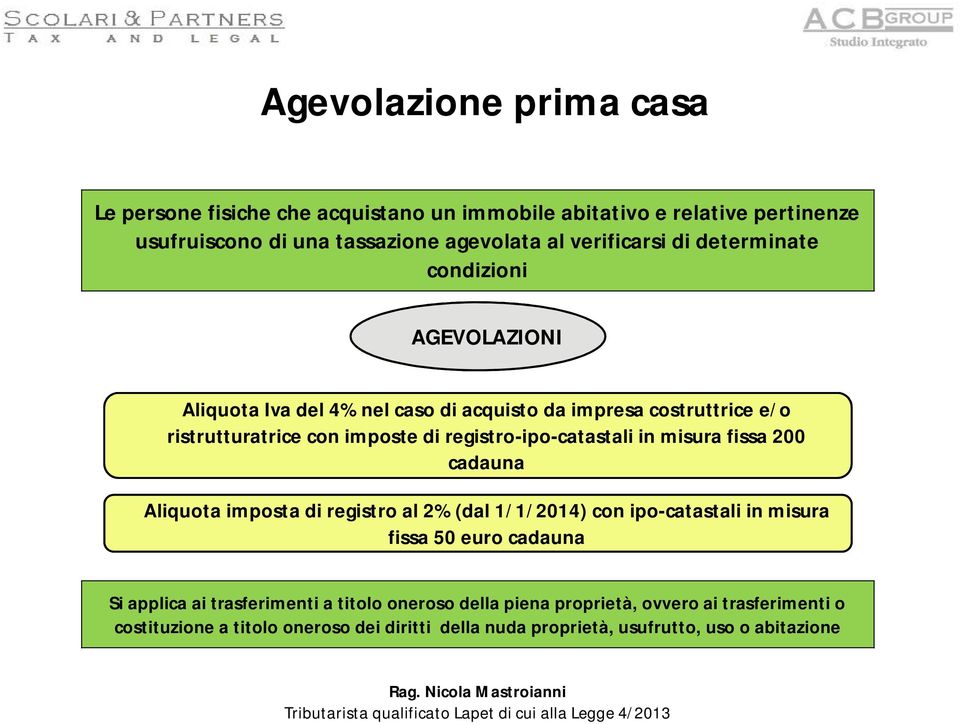 SCOLARI & PARTNERS
TAX AND LEGAL

ACB GROUP
Studio Integrato

Agevolazione prima casa

Le persone fisiche che acquistano un immobile abitativo e relative pertinenze usufruiscono di una tassazione agevolata al verificarsi di determinate condizioni

AGEVOLAZIONI

Aliquota Iva del 4% nel caso di acquisto da impresa costruttrice e/o ristrutturatrice con imposte di registro-ipo-catastali in misura fissa 200 cadauna

Aliquota imposta di registro al 2% (dal 1/1/2014) con ipo-catastali in misura fissa 50 euro cadauna

Si applica ai trasferimenti a titolo oneroso della piena proprietà, ovvero ai trasferimenti o costituzione a titolo oneroso dei diritti della nuda proprietà, usufrutto, uso o abitazione

Rag. Nicola Mastroianni
Tributarista qualificato Lapet di cui alla Legge 4/2013